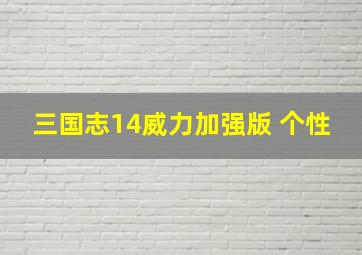 三国志14威力加强版 个性